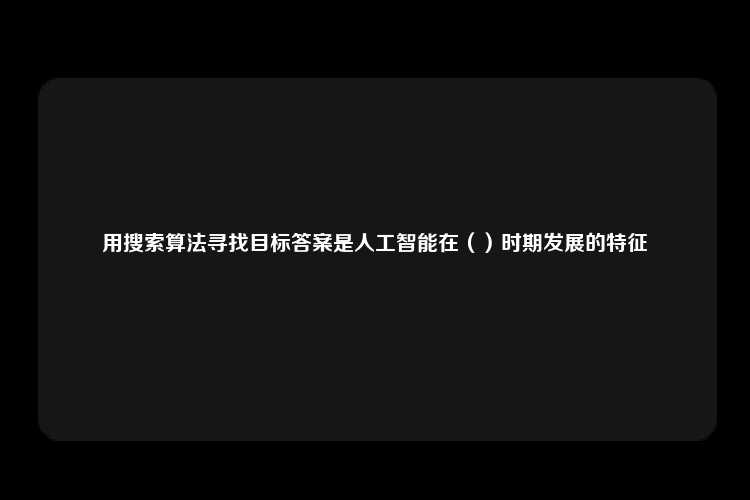 用搜索算法寻找目标答案是人工智能在（ ）时期发展的特征